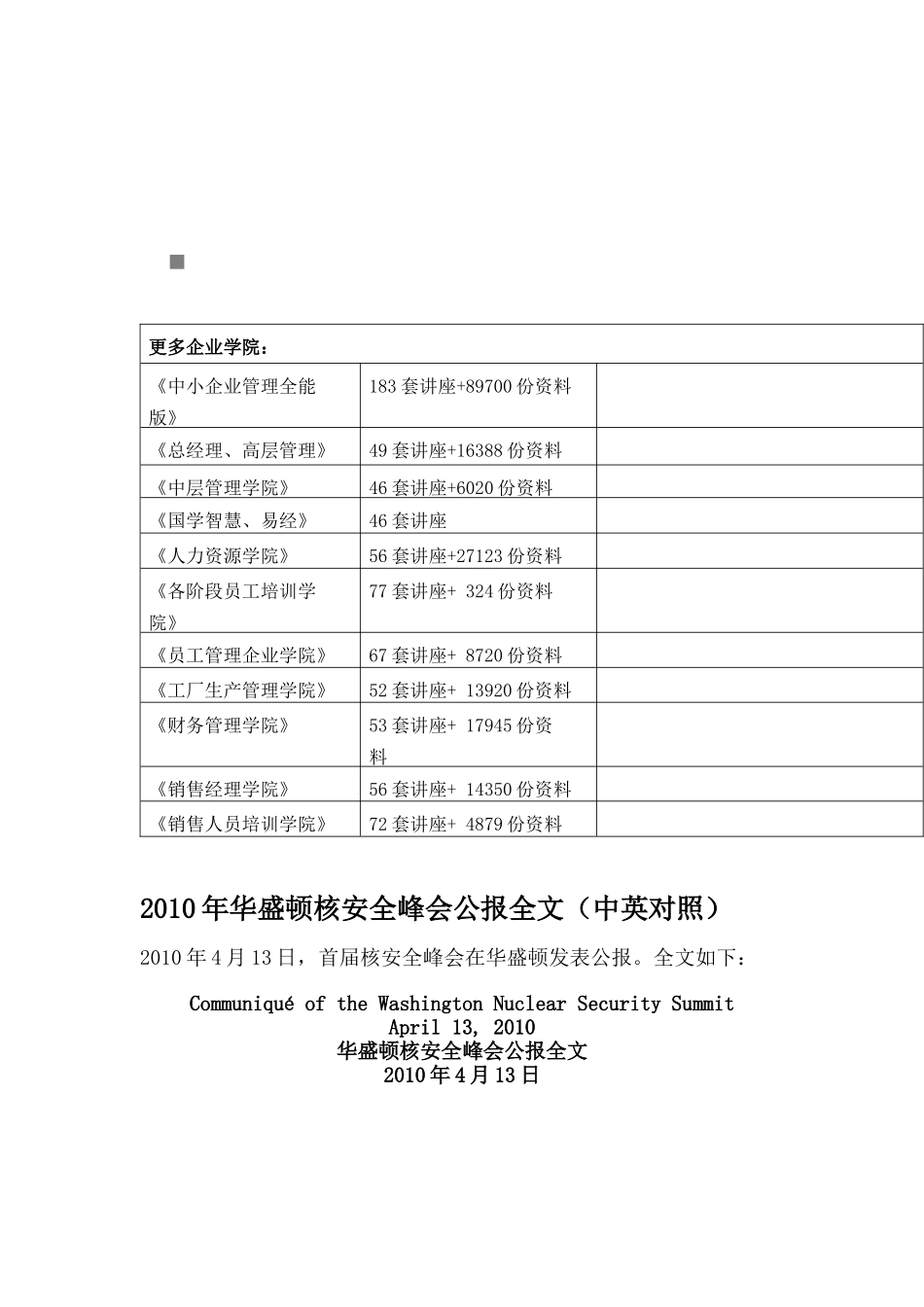 | 更多企业学院： | | |
|---|---|---|
| 《中小企业管理全能版》 | 183 套讲座+89700 份资料 | |
| 《总经理、高层管理》 | 49 套讲座+16388 份资料 | |
| 《中层管理学院》 | 46 套讲座+6020 份资料 | |
| 《国学智慧、易经》 | 46 套讲座 | |
| 《人力资源学院》 | 56 套讲座+27123 份资料 | |
| 《各阶段员工培训学院》 | 77 套讲座+ 324 份资料 | |
| 《员工管理企业学院》 | 67 套讲座+ 8720 份资料 | |
| 《工厂生产管理学院》 | 52 套讲座+ 13920 份资料 | |
| 《财务管理学院》 | 53 套讲座+ 17945 份资料 | |
| 《销售经理学院》 | 56 套讲座+ 14350 份资料 | |
| 《销售人员培训学院》 | 72 套讲座+ 4879 份资料 | |

2010 年华盛顿核安全峰会公报全文（中英对照）

2010 年 4 月 13 日，首届核安全峰会在华盛顿发表公报。全文如下：

Communiqué of the Washington Nuclear Security Summit
April 13, 2010
华盛顿核安全峰会公报全文
2010 年 4 月 13 日